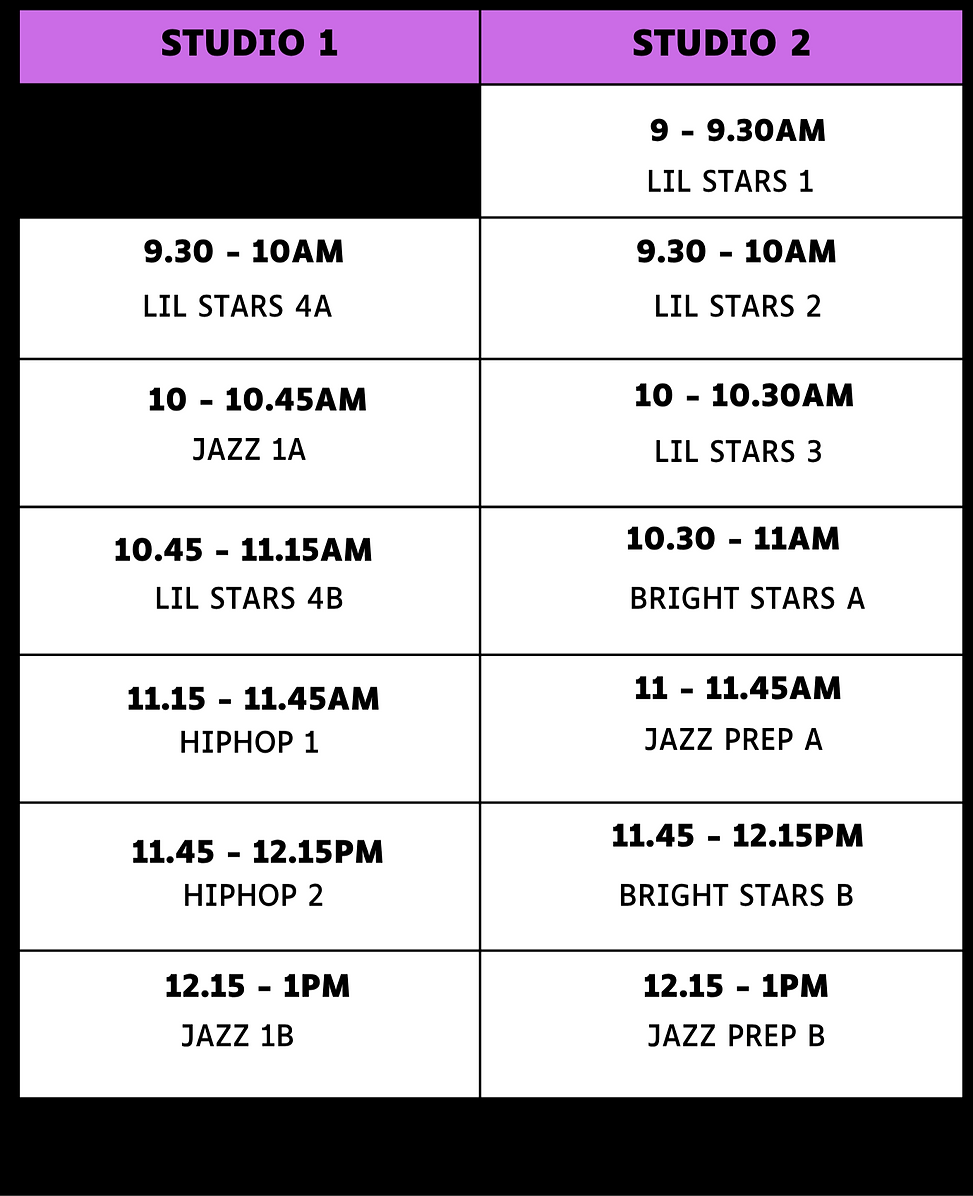 | STUDIO 1 | STUDIO 2 |
|---|---|
| | 9 - 9.30AM LIL STARS 1 |
| 9.30 - 10AM LIL STARS 4A | 9.30 - 10AM LIL STARS 2 |
| 10 - 10.45AM JAZZ 1A | 10 - 10.30AM LIL STARS 3 |
| 10.45 - 11.15AM LIL STARS 4B | 10.30 - 11AM BRIGHT STARS A |
| 11.15 - 11.45AM HIPHOP 1 | 11 - 11.45AM JAZZ PREP A |
| 11.45 - 12.15PM HIPHOP 2 | 11.45 - 12.15PM BRIGHT STARS B |
| 12.15 - 1PM JAZZ 1B | 12.15 - 1PM JAZZ PREP B |